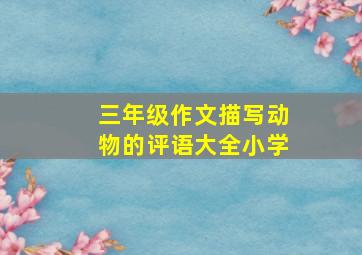 三年级作文描写动物的评语大全小学